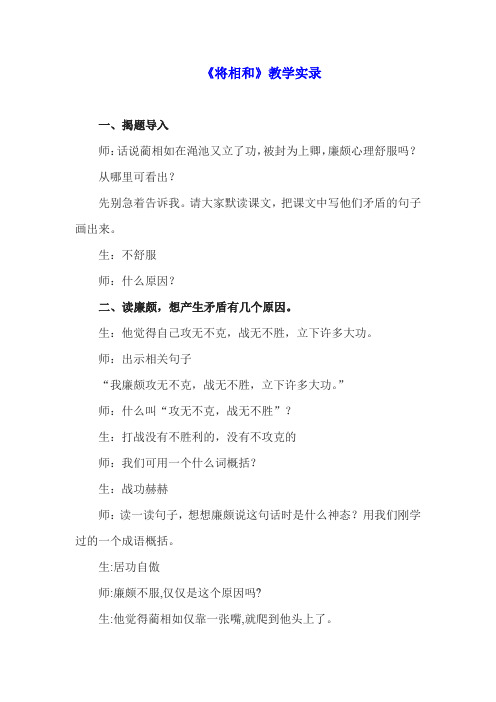 《将相和》教学实录

一、揭题导入

师:话说蔺相如在渑池又立了功,被封为上卿,廉颇心理舒服吗?

从哪里可看出?

先别急着告诉我。请大家默读课文，把课文中写他们矛盾的句子画出来。

生：不舒服

师：什么原因？

二、读廉颇，想产生矛盾有几个原因。

生：他觉得自己攻无不克，战无不胜，立下许多大功。

师：出示相关句子

“我廉颇攻无不克，战无不胜，立下许多大功。”

师：什么叫“攻无不克，战无不胜”？

生：打战没有不胜利的，没有不攻克的

师：我们可用一个什么词概括？

生：战功赫赫

师：读一读句子，想想廉颇说这句话时是什么神态？用我们刚学过的一个成语概括。

生:居功自傲

师:廉颇不服,仅仅是这个原因吗?

生:他觉得蔺相如仅靠一张嘴,就爬到他头上了。